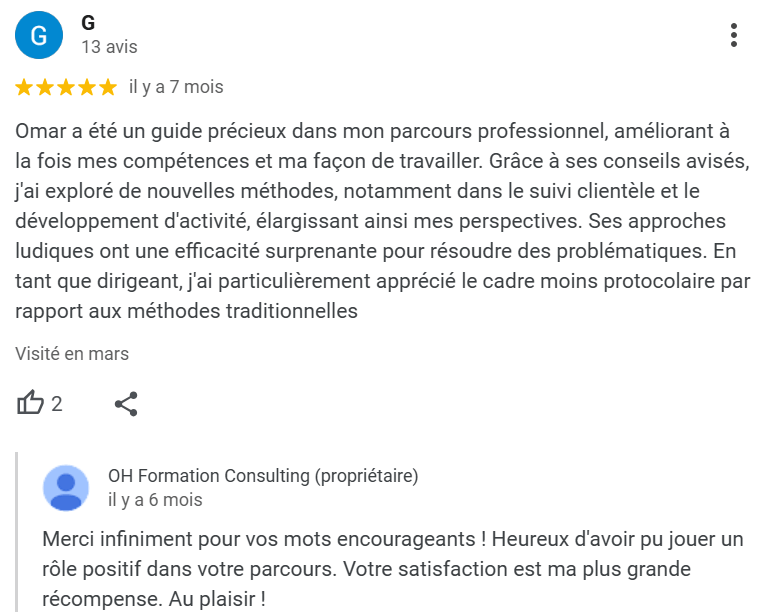 G
G
13 avis

il y a 7 mois

Omar a été un guide précieux dans mon parcours professionnel, améliorant à la fois mes compétences et ma façon de travailler. Grâce à ses conseils avisés, j'ai exploré de nouvelles méthodes, notamment dans le suivi clientèle et le développement d'activité, élargissant ainsi mes perspectives. Ses approches ludiques ont une efficacité surprenante pour résoudre des problématiques. En tant que dirigeant, j'ai particulièrement apprécié le cadre moins protocolaire par rapport aux méthodes traditionnelles

Visité en mars

2

OH Formation Consulting (propriétaire)
il y a 6 mois

Merci infiniment pour vos mots encourageants ! Heureux d'avoir pu jouer un rôle positif dans votre parcours. Votre satisfaction est ma plus grande récompense. Au plaisir !